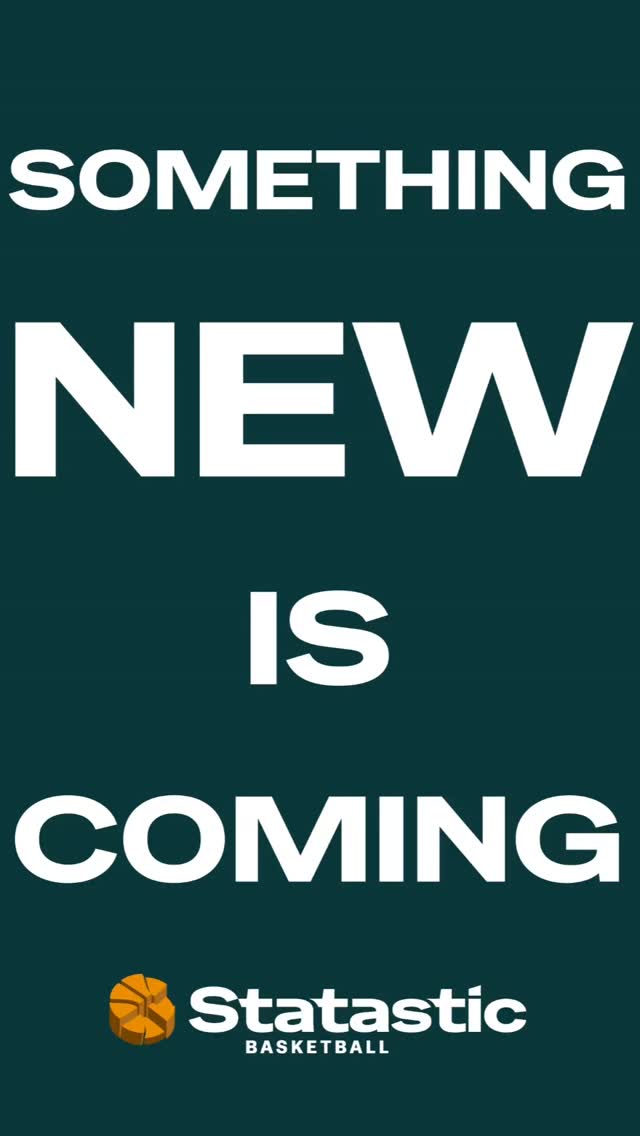 SOMETHING

NEW

IS

COMING

Statastic
BASKETBALL